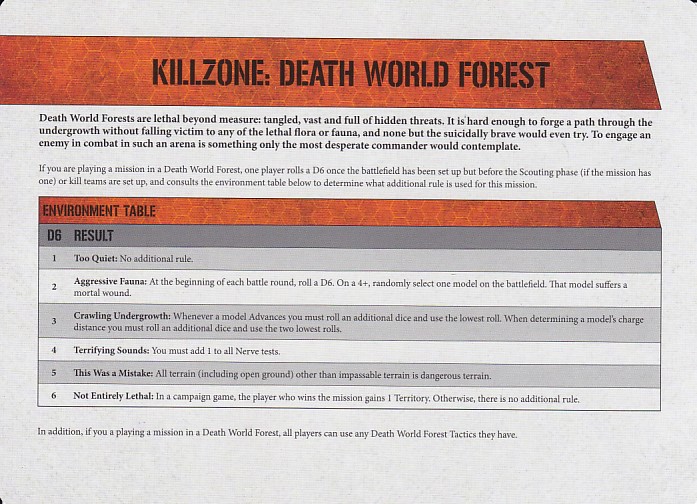 KILLZONE: DEATH WORLD FOREST

Death World Forests are lethal beyond measure: tangled, vast and full of hidden threats. It is hard enough to forge a path through the undergrowth without falling victim to any of the lethal flora or fauna, and none but the suicidally brave would even try. To engage an enemy in combat in such an arena is something only the most desperate commander would contemplate.

If you are playing a mission in a Death World Forest, one player rolls a D6 once the battlefield has been set up but before the Scouting phase (if the mission has one) or kill teams are set up, and consults the environment table below to determine what additional rule is used for this mission.

ENVIRONMENT TABLE

| D6 | RESULT |
|---|---|
| 1 | Too Quiet: No additional rule. |
| 2 | Aggressive Fauna: At the beginning of each battle round, roll a D6. On a 4+, randomly select one model on the battlefield. That model suffers a mortal wound. |
| 3 | Crawling Undergrowth: Whenever a model Advances you must roll an additional dice and use the lowest roll. When determining a model's charge distance you must roll an additional dice and use the two lowest rolls. |
| 4 | Terrifying Sounds: You must add 1 to all Nerve tests. |
| 5 | This Was a Mistake: All terrain (including open ground) other than impassable terrain is dangerous terrain. |
| 6 | Not Entirely Lethal: In a campaign game, the player who wins the mission gains 1 Territory. Otherwise, there is no additional rule. |

In addition, if you a playing a mission in a Death World Forest, all players can use any Death World Forest Tactics they have.